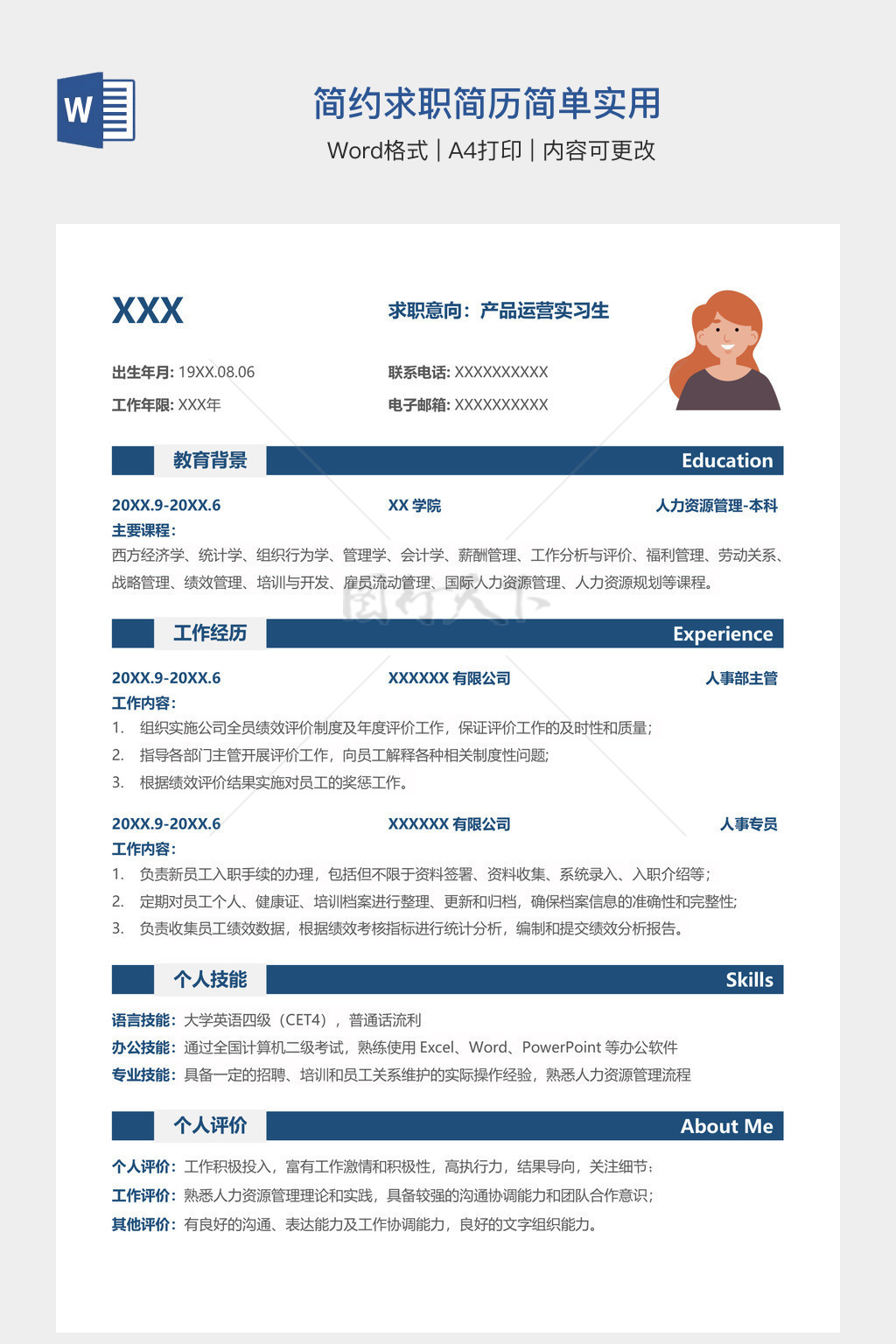 W

简约求职简历简单实用

Word格式 | A4打印 | 内容可更改

XXX

求职意向：产品运营实习生

出生年月: 19XX.08.06

联系电话: XXXXXXXXXX

工作年限: XXX年

电子邮箱: XXXXXXXXXX

教育背景 Education

20XX.9-20XX.6 XX 学院 人力资源管理-本科

主要课程：

西方经济学、统计学、组织行为学、管理学、会计学、薪酬管理、工作分析与评价、福利管理、劳动关系、战略管理、绩效管理、培训与开发、雇员流动管理、国际人力资源管理、人力资源规划等课程。

工作经历 Experience

20XX.9-20XX.6 XXXXXX 有限公司 人事部主管

工作内容：

1. 组织实施公司全员绩效评价制度及年度评价工作，保证评价工作的及时性和质量；
2. 指导各部门主管开展评价工作，向员工解释各种相关制度性问题；
3. 根据绩效评价结果实施对员工的奖惩工作。

20XX.9-20XX.6 XXXXXX 有限公司 人事专员

工作内容：

1. 负责新员工入职手续的办理，包括但不限于资料签署、资料收集、系统录入、入职介绍等；
2. 定期对员工个人、健康证、培训档案进行整理、更新和归档，确保档案信息的准确性和完整性；
3. 负责收集员工绩效数据，根据绩效考核指标进行统计分析，编制和提交绩效分析报告。

个人技能 Skills

语言技能：大学英语四级（CET4），普通话流利

办公技能：通过全国计算机二级考试，熟练使用 Excel、Word、PowerPoint 等办公软件

专业技能：具备一定的招聘、培训和员工关系维护的实际操作经验，熟悉人力资源管理流程

个人评价 About Me

个人评价：工作积极投入，富有工作激情和积极性，高执行力，结果导向，关注细节；

工作评价：熟悉人力资源管理理论和实践，具备较强的沟通协调能力和团队合作意识；

其他评价：有良好的沟通、表达能力及工作协调能力，良好的文字组织能力。